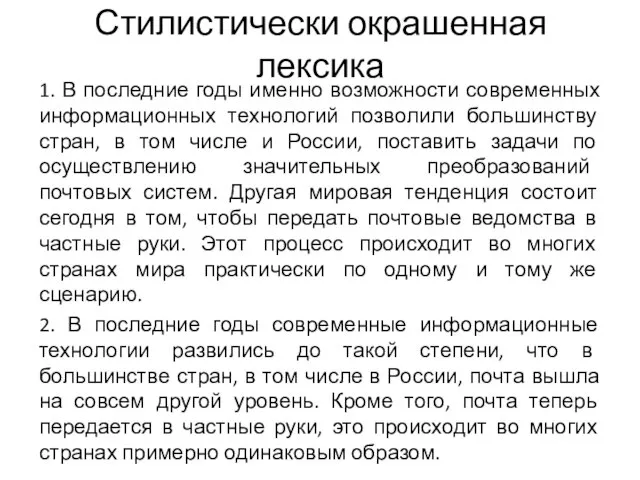 Стилистически окрашенная лексика

1. В последние годы именно возможности современных информационных технологий позволили большинству стран, в том числе и России, поставить задачи по осуществлению значительных преобразований почтовых систем. Другая мировая тенденция состоит сегодня в том, чтобы передать почтовые ведомства в частные руки. Этот процесс происходит во многих странах мира практически по одному и тому же сценарию.

2. В последние годы современные информационные технологии развились до такой степени, что в большинстве стран, в том числе в России, почта вышла на совсем другой уровень. Кроме того, почта теперь передается в частные руки, это происходит во многих странах примерно одинаковым образом.